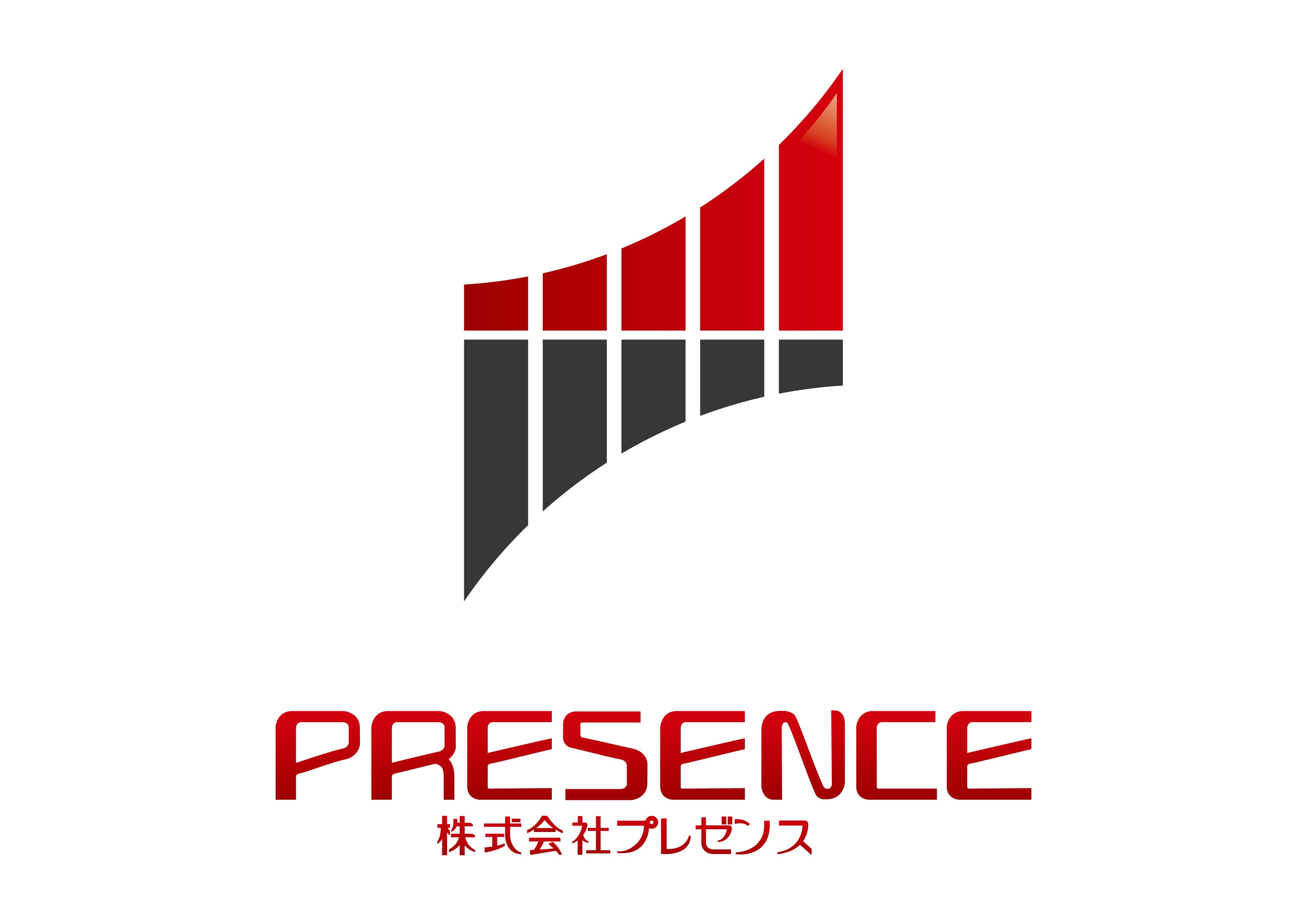 PRESENCE
株式会社プレゼンス